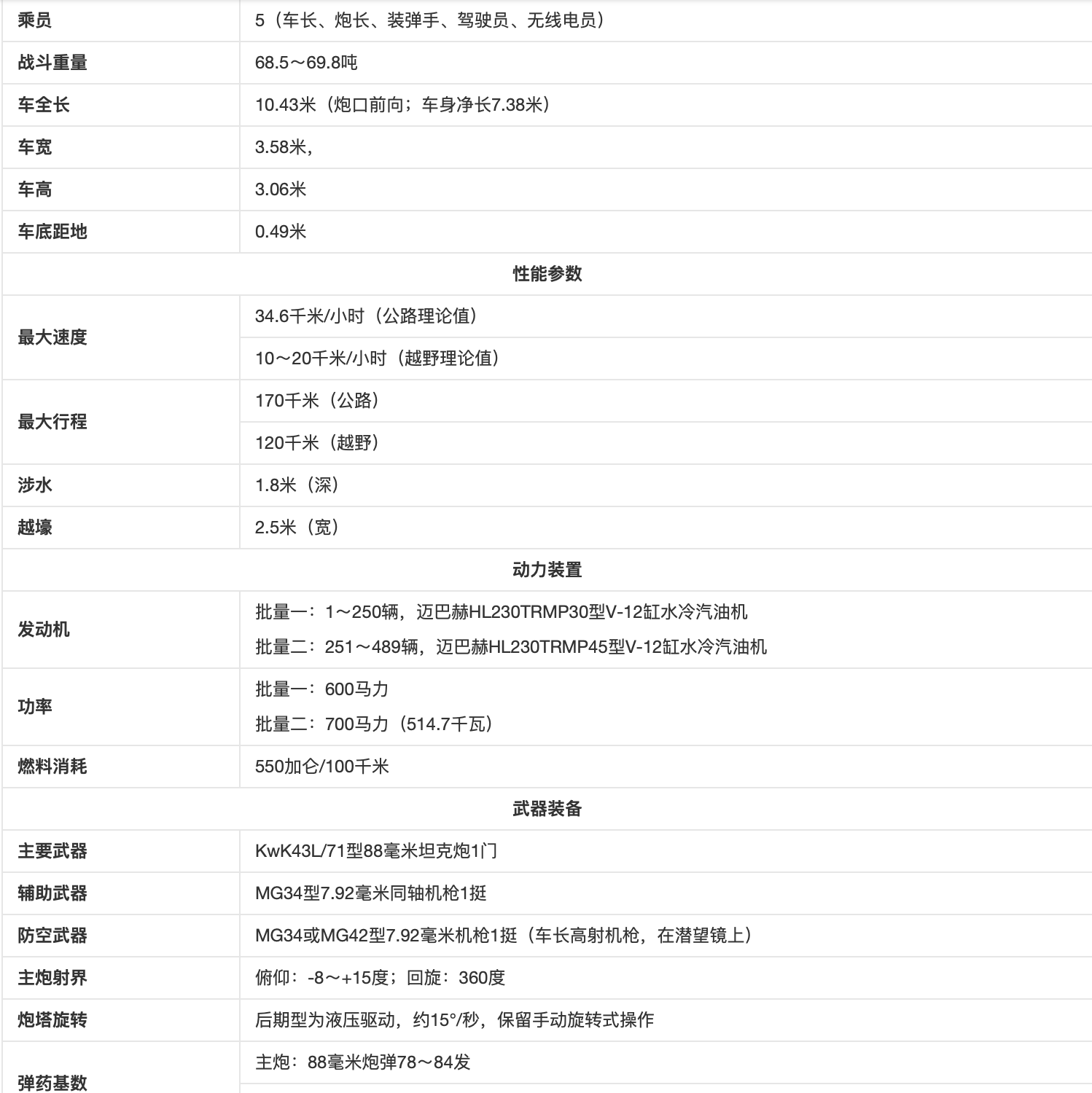 | 乘员 | 5（车长、炮长、装弹手、驾驶员、无线电员） |
|---|---|
| 战斗重量 | 68.5～69.8吨 |
| 车全长 | 10.43米（炮口前向；车身净长7.38米） |
| 车宽 | 3.58米， |
| 车高 | 3.06米 |
| 车底距地 | 0.49米 |
| 性能参数 | |
| 最大速度 | 34.6千米/小时（公路理论值） |
| | 10～20千米/小时（越野理论值） |
| 最大行程 | 170千米（公路） |
| | 120千米（越野） |
| 涉水 | 1.8米（深） |
| 越壕 | 2.5米（宽） |
| 动力装置 | |
| 发动机 | 批量一：1～250辆，迈巴赫HL230TRMP30型V-12缸水冷汽油机 批量二：251～489辆，迈巴赫HL230TRMP45型V-12缸水冷汽油机 |
| 功率 | 批量一：600马力 批量二：700马力（514.7千瓦） |
| 燃料消耗 | 550加仑/100千米 |
| 武器装备 | |
| 主要武器 | KwK43L/71型88毫米坦克炮1门 |
| 辅助武器 | MG34型7.92毫米同轴机枪1挺 |
| 防空武器 | MG34或MG42型7.92毫米机枪1挺（车长高射机枪，在潜望镜上） |
| 主炮射界 | 俯仰：-8～+15度；回旋：360度 |
| 炮塔旋转 | 后期型为液压驱动，约15°/秒，保留手动旋转式操作 |
| 弹药基数 | 主炮：88毫米炮弹78～84发 |